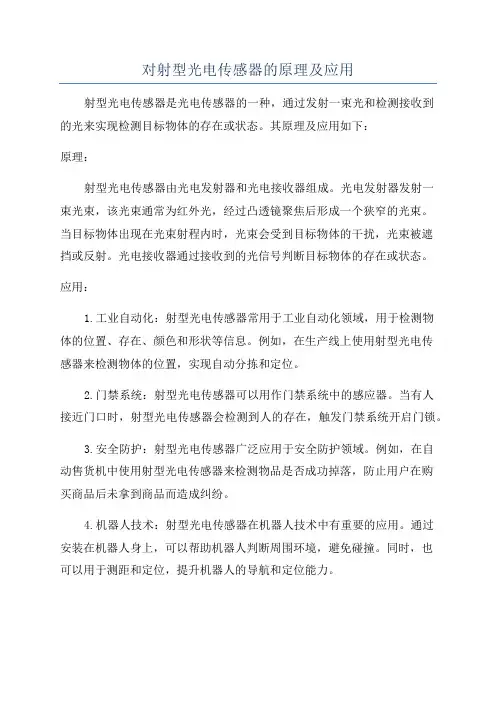 对射型光电传感器的原理及应用

射型光电传感器是光电传感器的一种，通过发射一束光和检测接收到的光来实现检测目标物体的存在或状态。其原理及应用如下：

原理：

射型光电传感器由光电发射器和光电接收器组成。光电发射器发射一束光束，该光束通常为红外光，经过凸透镜聚焦后形成一个狭窄的光束。当目标物体出现在光束射程内时，光束会受到目标物体的干扰，光束被遮挡或反射。光电接收器通过接收到的光信号判断目标物体的存在或状态。

应用：

1.工业自动化：射型光电传感器常用于工业自动化领域，用于检测物体的位置、存在、颜色和形状等信息。例如，在生产线上使用射型光电传感器来检测物体的位置，实现自动分拣和定位。

2.门禁系统：射型光电传感器可以用作门禁系统中的感应器。当有人接近门口时，射型光电传感器会检测到人的存在，触发门禁系统开启门锁。

3.安全防护：射型光电传感器广泛应用于安全防护领域。例如，在自动售货机中使用射型光电传感器来检测物品是否成功掉落，防止用户在购买商品后未拿到商品而造成纠纷。

4.机器人技术：射型光电传感器在机器人技术中有重要的应用。通过安装在机器人身上，可以帮助机器人判断周围环境，避免碰撞。同时，也可以用于测距和定位，提升机器人的导航和定位能力。